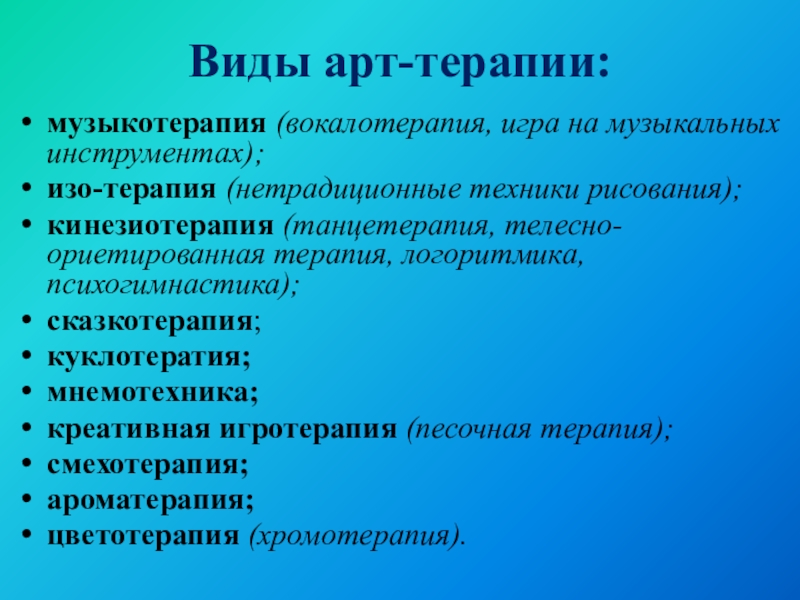 Виды арт-терапии:

• музыкотерапия (вокалотерапия, игра на музыкальных инструментах);
• изо-терапия (нетрадиционные техники рисования);
• кинезиотерапия (танцетерапия, телесно-ориетированная терапия, логоритмика, психогимнастика);
• сказкотерапия;
• куклотератия;
• мнемотехника;
• креативная игротерапия (песочная терапия);
• смехотерапия;
• ароматерапия;
• цветотерапия (хромотерапия).